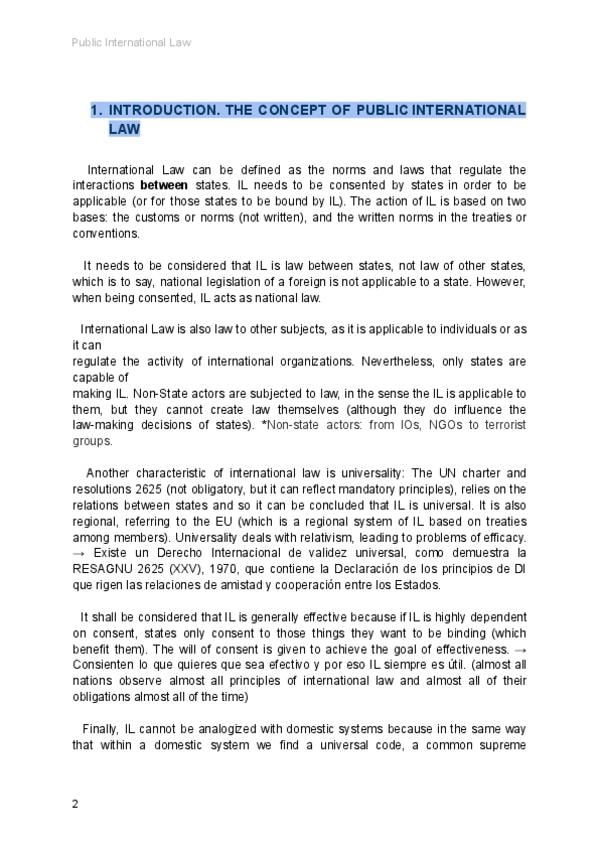 Public International Law

1. INTRODUCTION. THE CONCEPT OF PUBLIC INTERNATIONAL LAW

International Law can be defined as the norms and laws that regulate the interactions between states. IL needs to be consented by states in order to be applicable (or for those states to be bound by IL). The action of IL is based on two bases: the customs or norms (not written), and the written norms in the treaties or conventions.

It needs to be considered that IL is law between states, not law of other states, which is to say, national legislation of a foreign is not applicable to a state. However, when being consented, IL acts as national law.

International Law is also law to other subjects, as it is applicable to individuals or as it can

regulate the activity of international organizations. Nevertheless, only states are capable of

making IL. Non-State actors are subjected to law, in the sense the IL is applicable to them, but they cannot create law themselves (although they do influence the law-making decisions of states). *Non-state actors: from IOs, NGOs to terrorist groups.

Another characteristic of international law is universality: The UN charter and resolutions 2625 (not obligatory, but it can reflect mandatory principles), relies on the relations between states and so it can be concluded that IL is universal. It is also regional, referring to the EU (which is a regional system of IL based on treaties among members). Universality deals with relativism, leading to problems of efficacy. → Existe un Derecho Internacional de validez universal, como demuestra la RESAGNU 2625 (XXV), 1970, que contiene la Declaración de los principios de DI que rigen las relaciones de amistad y cooperación entre los Estados.

It shall be considered that IL is generally effective because if IL is highly dependent on consent, states only consent to those things they want to be binding (which benefit them). The will of consent is given to achieve the goal of effectiveness. → Consienten lo que quieres que sea efectivo y por eso IL siempre es útil. (almost all nations observe almost all principles of international law and almost all of their obligations almost all of the time)

Finally, IL cannot be analogized with domestic systems because in the same way that within a domestic system we find a universal code, a common supreme

2